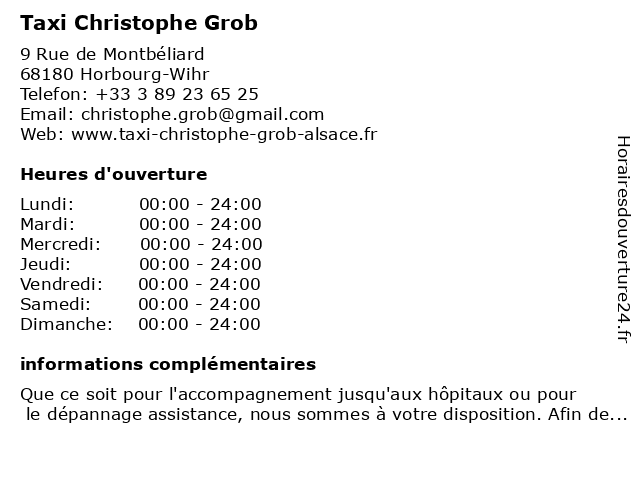 Taxi Christophe Grob

9 Rue de Montbéliard
68180 Horbourg-Wihr
Telefon: +33 3 89 23 65 25
Email: christophe.grob@gmail.com
Web: www.taxi-christophe-grob-alsace.fr

Heures d'ouverture

| Lundi: | 00:00 - 24:00 |
|---|---|
| Mardi: | 00:00 - 24:00 |
| Mercredi: | 00:00 - 24:00 |
| Jeudi: | 00:00 - 24:00 |
| Vendredi: | 00:00 - 24:00 |
| Samedi: | 00:00 - 24:00 |
| Dimanche: | 00:00 - 24:00 |

informations complémentaires

Que ce soit pour l'accompagnement jusqu'aux hôpitaux ou pour le dépannage assistance, nous sommes à votre disposition. Afin de...

Horairesdouverture24.fr